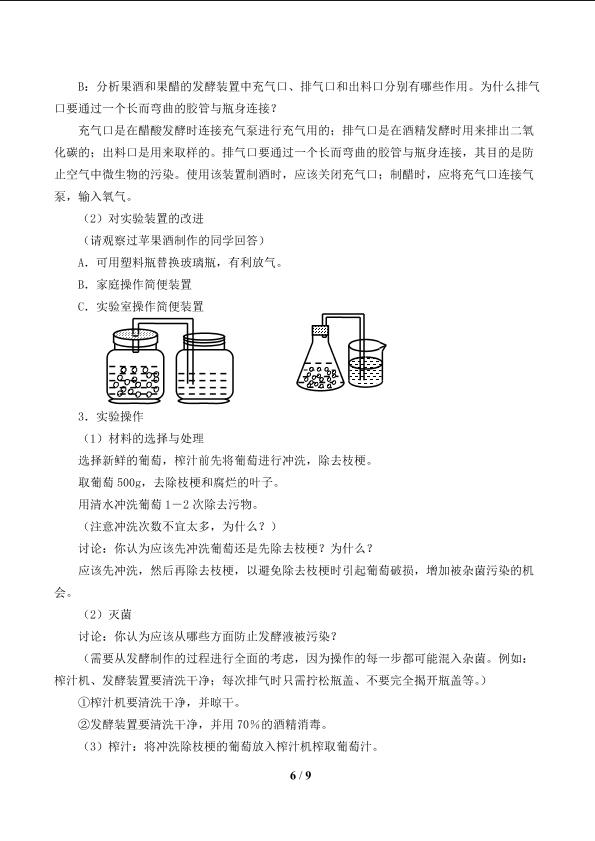 B：分析果酒和果醋的发酵装置中充气口、排气口和出料口分别有哪些作用。为什么排气口要通过一个长而弯曲的胶管与瓶身连接？

充气口是在醋酸发酵时连接充气泵进行充气用的；排气口是在酒精发酵时用来排出二氧化碳的；出料口是用来取样的。排气口要通过一个长而弯曲的胶管与瓶身连接，其目的是防止空气中微生物的污染。使用该装置制酒时，应该关闭充气口；制醋时，应将充气口连接气泵，输入氧气。

（2）对实验装置的改进

（请观察过苹果酒制作的同学回答）

A．可用塑料瓶替换玻璃瓶，有利放气。

B．家庭操作简便装置

C．实验室操作简便装置

3．实验操作

（1）材料的选择与处理

选择新鲜的葡萄，榨汁前先将葡萄进行冲洗，除去枝梗。

取葡萄500g，去除枝梗和腐烂的叶子。

用清水冲洗葡萄1－2次除去污物。

（注意冲洗次数不宜太多，为什么？）

讨论：你认为应该先冲洗葡萄还是先除去枝梗？为什么？

应该先冲洗，然后再除去枝梗，以避免除去枝梗时引起葡萄破损，增加被杂菌污染的机会。

（2）灭菌

讨论：你认为应该从哪些方面防止发酵液被污染？

（需要从发酵制作的过程进行全面的考虑，因为操作的每一步都可能混入杂菌。例如：榨汁机、发酵装置要清洗干净；每次排气时只需拧松瓶盖、不要完全揭开瓶盖等。）

①榨汁机要清洗干净，并晾干。

②发酵装置要清洗干净，并用70%的酒精消毒。

（3）榨汁：将冲洗除枝梗的葡萄放入榨汁机榨取葡萄汁。

6 / 9